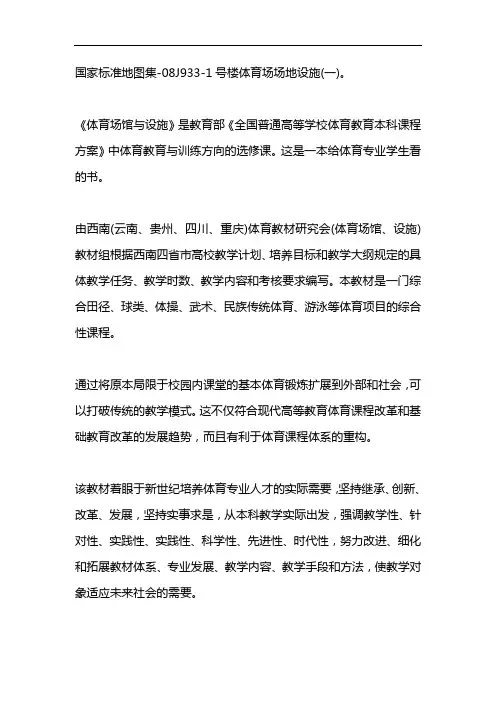 国家标准地图集-08J933-1 号楼体育场场地设施(一)。

《体育场馆与设施》是教育部《全国普通高等学校体育教育本科课程方案》中体育教育与训练方向的选修课。这是一本给体育专业学生看的书。

由西南(云南、贵州、四川、重庆)体育教材研究会(体育场馆、设施)教材组根据西南四省市高校教学计划、培养目标和教学大纲规定的具体教学任务、教学时数、教学内容和考核要求编写。本教材是一门综合田径、球类、体操、武术、民族传统体育、游泳等体育项目的综合性课程。

通过将原本局限于校园内课堂的基本体育锻炼扩展到外部和社会，可以打破传统的教学模式。这不仅符合现代高等教育体育课程改革和基础教育改革的发展趋势，而且有利于体育课程体系的重构。

该教材着眼于新世纪培养体育专业人才的实际需要，坚持继承、创新、改革、发展，坚持实事求是，从本科教学实际出发，强调教学性、针对性、实践性、实践性、科学性、先进性、时代性，努力改进、细化和拓展教材体系、专业发展、教学内容、教学手段和方法，使教学对象适应未来社会的需要。